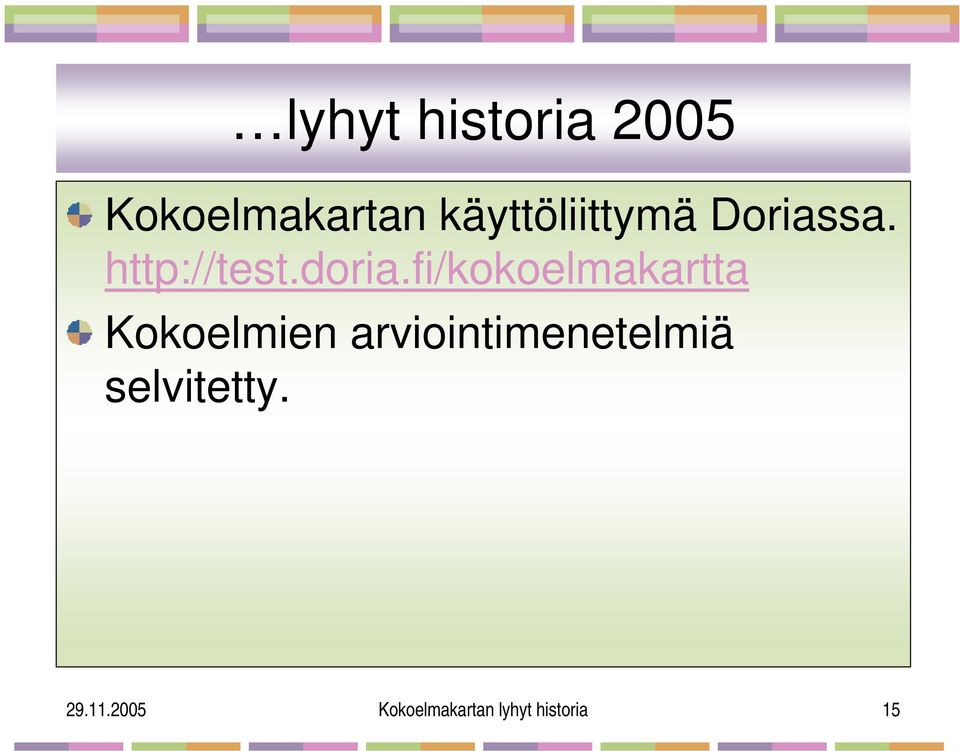 …lyhyt historia 2005

Kokoelmakartan käyttöliittymä Doriassa. http://test.doria.fi/kokoelmakartta

Kokoelmien arviointimenetelmiä selvitetty.

29.11.2005

Kokoelmakartan lyhyt historia

15